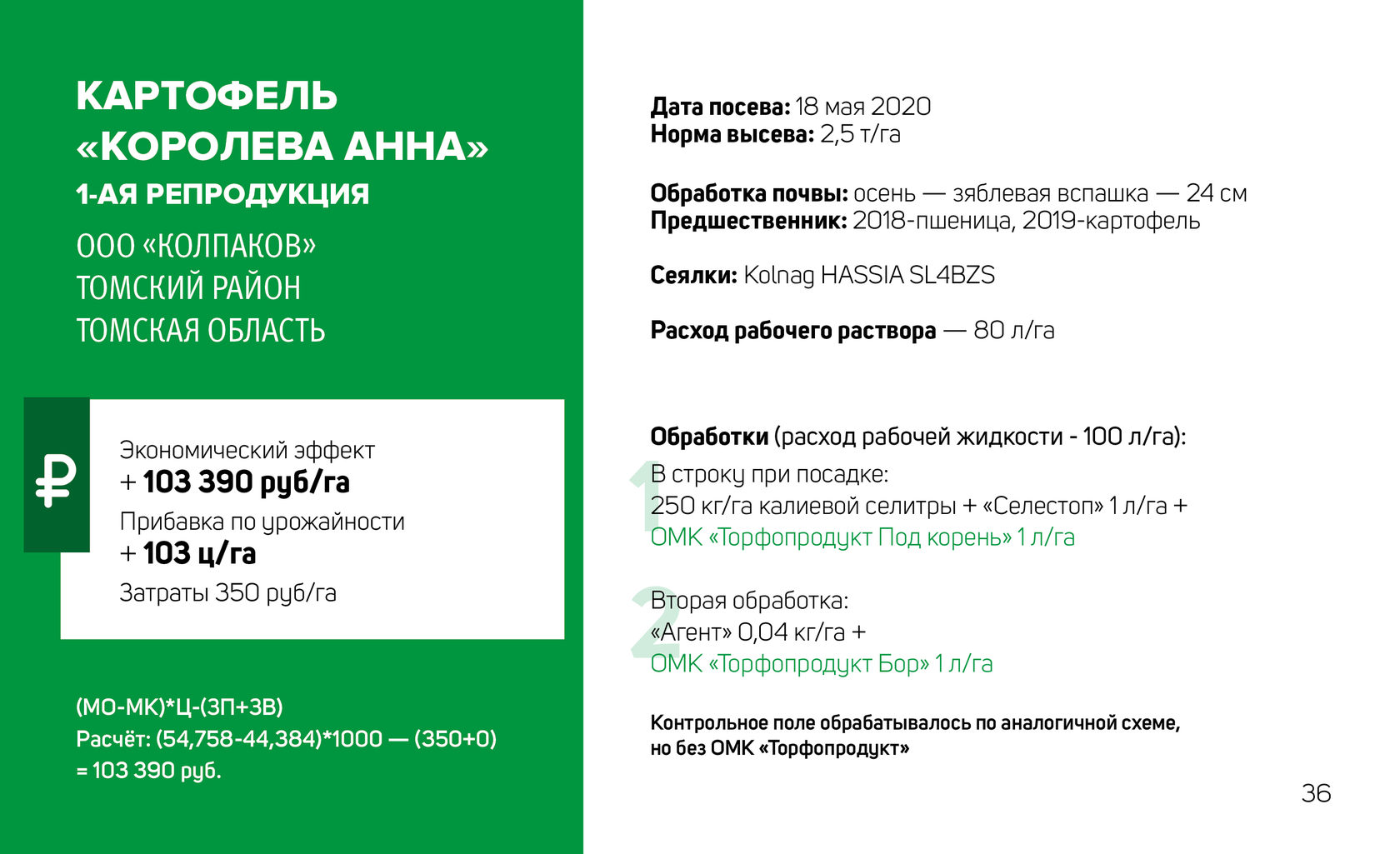 КАРТОФЕЛЬ «КОРОЛЕВА АННА»
1-АЯ РЕПРОДУКЦИЯ

ООО «КОЛПАКОВ»
ТОМСКИЙ РАЙОН
ТОМСКАЯ ОБЛАСТЬ

₽

Экономический эффект
+ 103 390 руб/га
Прибавка по урожайности
+ 103 ц/га
Затраты 350 руб/га

(МО-МК)*Ц-(ЗП+ЗВ)
Расчёт: (54,758-44,384)*1000 — (350+0) = 103 390 руб.

Дата посева: 18 мая 2020
Норма высева: 2,5 т/га

Обработка почвы: осень — зяблевая вспашка — 24 см
Предшественник: 2018-пшеница, 2019-картофель

Сеялки: Kolnag HASSIA SL4BZS

Расход рабочего раствора — 80 л/га

Обработки (расход рабочей жидкости - 100 л/га):

1
В строку при посадке:
250 кг/га калиевой селитры + «Селестоп» 1 л/га + ОМК «Торфопродукт Под корень» 1 л/га

2
Вторая обработка:
«Агент» 0,04 кг/га + ОМК «Торфопродукт Бор» 1 л/га

Контрольное поле обрабатывалось по аналогичной схеме, но без ОМК «Торфопродукт»

36